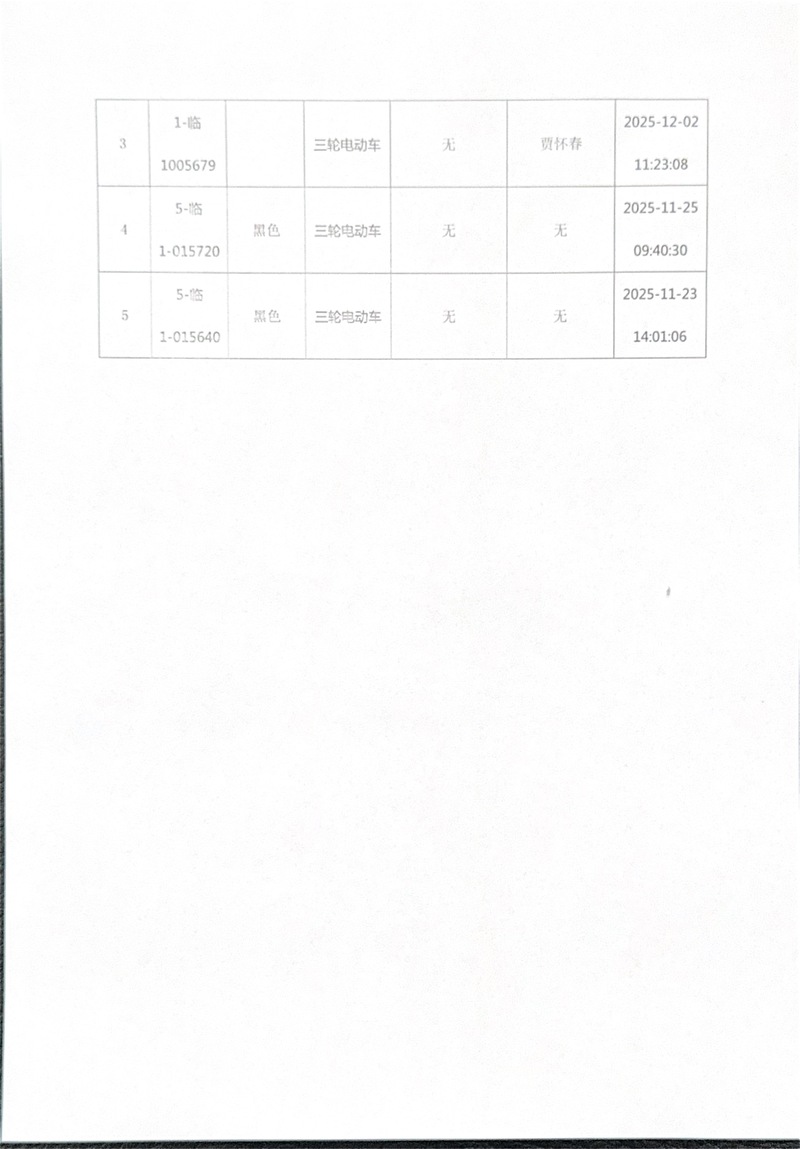 | 3 | 1-临 1005679 |  | 三轮电动车 | 无 | 贾怀春 | 2025-12-02 11:23:08 |
|---|---|---|---|---|---|---|
| 4 | 5-临 1-015720 | 黑色 | 三轮电动车 | 无 | 无 | 2025-11-25 09:40:30 |
| 5 | 5-临 1-015640 | 黑色 | 三轮电动车 | 无 | 无 | 2025-11-23 14:01:06 |